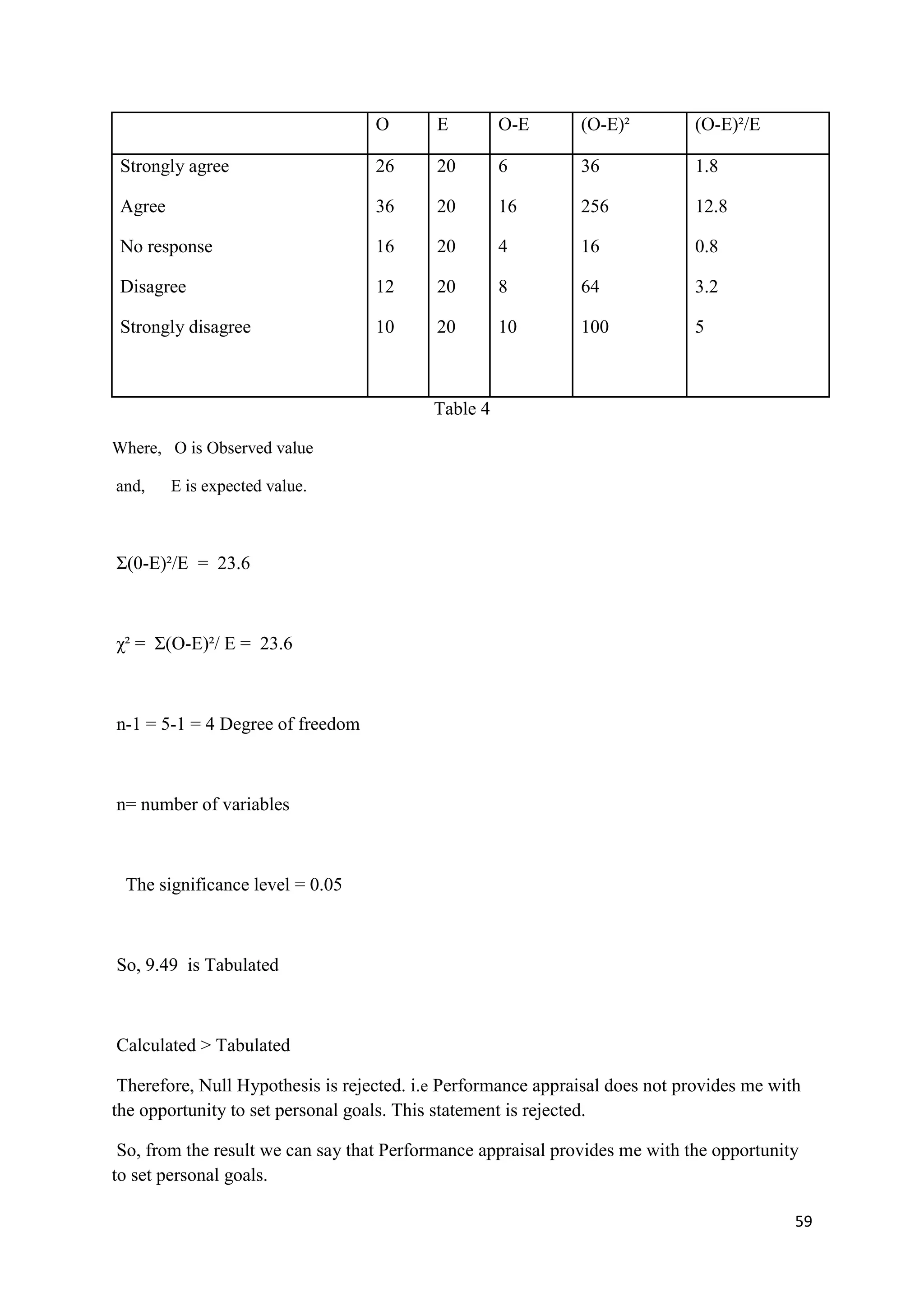 |  | O | E | O-E | $(O-E)^2$ | $(O-E)^2/E$ |
|---|---|---|---|---|---|
| Strongly agree | 26 | 20 | 6 | 36 | 1.8 |
| Agree | 36 | 20 | 16 | 256 | 12.8 |
| No response | 16 | 20 | 4 | 16 | 0.8 |
| Disagree | 12 | 20 | 8 | 64 | 3.2 |
| Strongly disagree | 10 | 20 | 10 | 100 | 5 |

Table 4

Where, O is Observed value

and, E is expected value.

$\Sigma(0-E)^2/E = 23.6$

$\chi^2 = \Sigma(O-E)^2/E = 23.6$

n-1 = 5-1 = 4 Degree of freedom

n= number of variables

The significance level = 0.05

So, 9.49 is Tabulated

Calculated > Tabulated

Therefore, Null Hypothesis is rejected. i.e Performance appraisal does not provides me with the opportunity to set personal goals. This statement is rejected.

So, from the result we can say that Performance appraisal provides me with the opportunity to set personal goals.

59